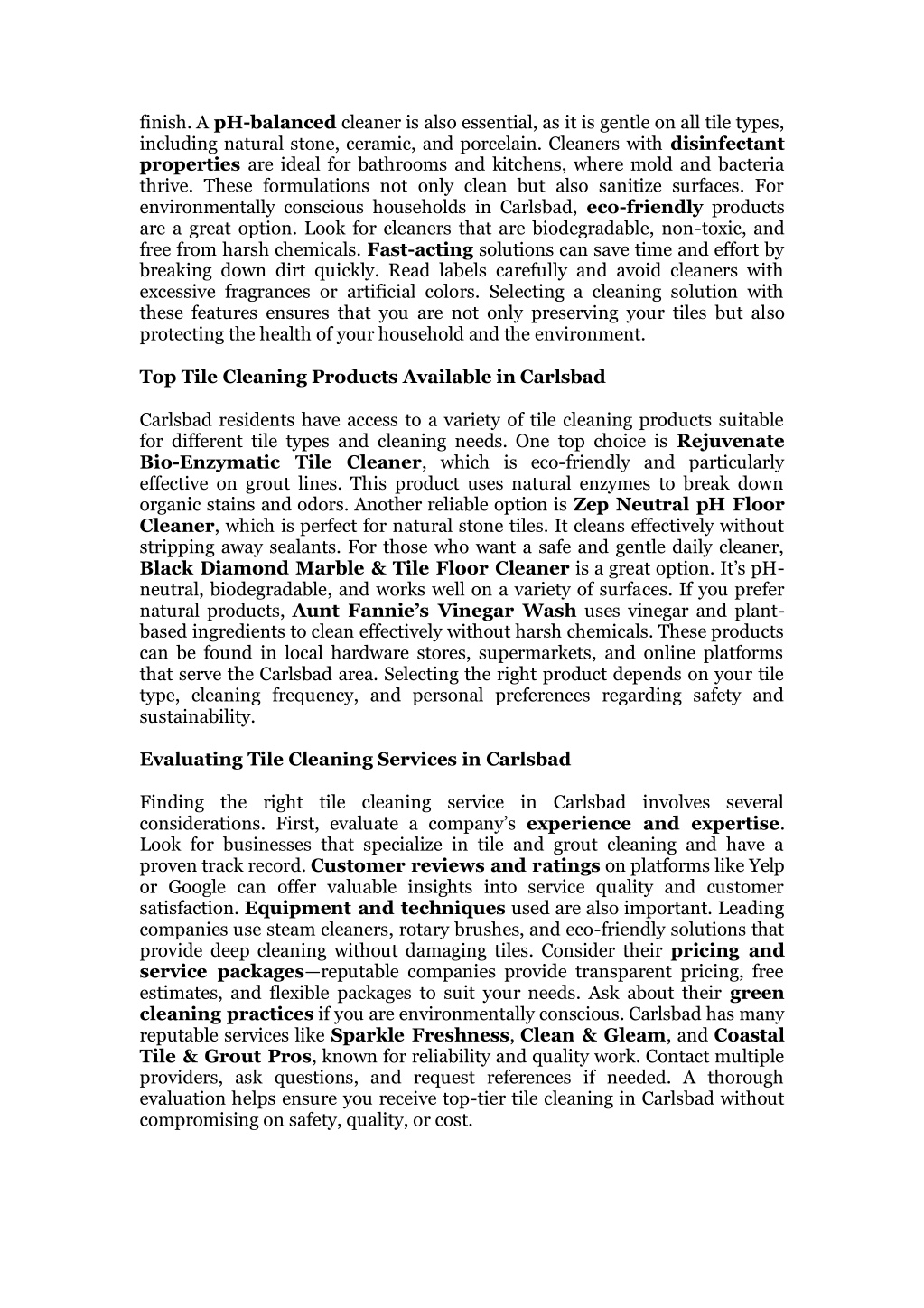 finish. A pH-balanced cleaner is also essential, as it is gentle on all tile types, including natural stone, ceramic, and porcelain. Cleaners with disinfectant properties are ideal for bathrooms and kitchens, where mold and bacteria thrive. These formulations not only clean but also sanitize surfaces. For environmentally conscious households in Carlsbad, eco-friendly products are a great option. Look for cleaners that are biodegradable, non-toxic, and free from harsh chemicals. Fast-acting solutions can save time and effort by breaking down dirt quickly. Read labels carefully and avoid cleaners with excessive fragrances or artificial colors. Selecting a cleaning solution with these features ensures that you are not only preserving your tiles but also protecting the health of your household and the environment.

Top Tile Cleaning Products Available in Carlsbad

Carlsbad residents have access to a variety of tile cleaning products suitable for different tile types and cleaning needs. One top choice is Rejuvenate Bio-Enzymatic Tile Cleaner, which is eco-friendly and particularly effective on grout lines. This product uses natural enzymes to break down organic stains and odors. Another reliable option is Zep Neutral pH Floor Cleaner, which is perfect for natural stone tiles. It cleans effectively without stripping away sealants. For those who want a safe and gentle daily cleaner, Black Diamond Marble & Tile Floor Cleaner is a great option. It's pH-neutral, biodegradable, and works well on a variety of surfaces. If you prefer natural products, Aunt Fannie's Vinegar Wash uses vinegar and plant-based ingredients to clean effectively without harsh chemicals. These products can be found in local hardware stores, supermarkets, and online platforms that serve the Carlsbad area. Selecting the right product depends on your tile type, cleaning frequency, and personal preferences regarding safety and sustainability.

Evaluating Tile Cleaning Services in Carlsbad

Finding the right tile cleaning service in Carlsbad involves several considerations. First, evaluate a company's experience and expertise. Look for businesses that specialize in tile and grout cleaning and have a proven track record. Customer reviews and ratings on platforms like Yelp or Google can offer valuable insights into service quality and customer satisfaction. Equipment and techniques used are also important. Leading companies use steam cleaners, rotary brushes, and eco-friendly solutions that provide deep cleaning without damaging tiles. Consider their pricing and service packages—reputable companies provide transparent pricing, free estimates, and flexible packages to suit your needs. Ask about their green cleaning practices if you are environmentally conscious. Carlsbad has many reputable services like Sparkle Freshness, Clean & Gleam, and Coastal Tile & Grout Pros, known for reliability and quality work. Contact multiple providers, ask questions, and request references if needed. A thorough evaluation helps ensure you receive top-tier tile cleaning in Carlsbad without compromising on safety, quality, or cost.